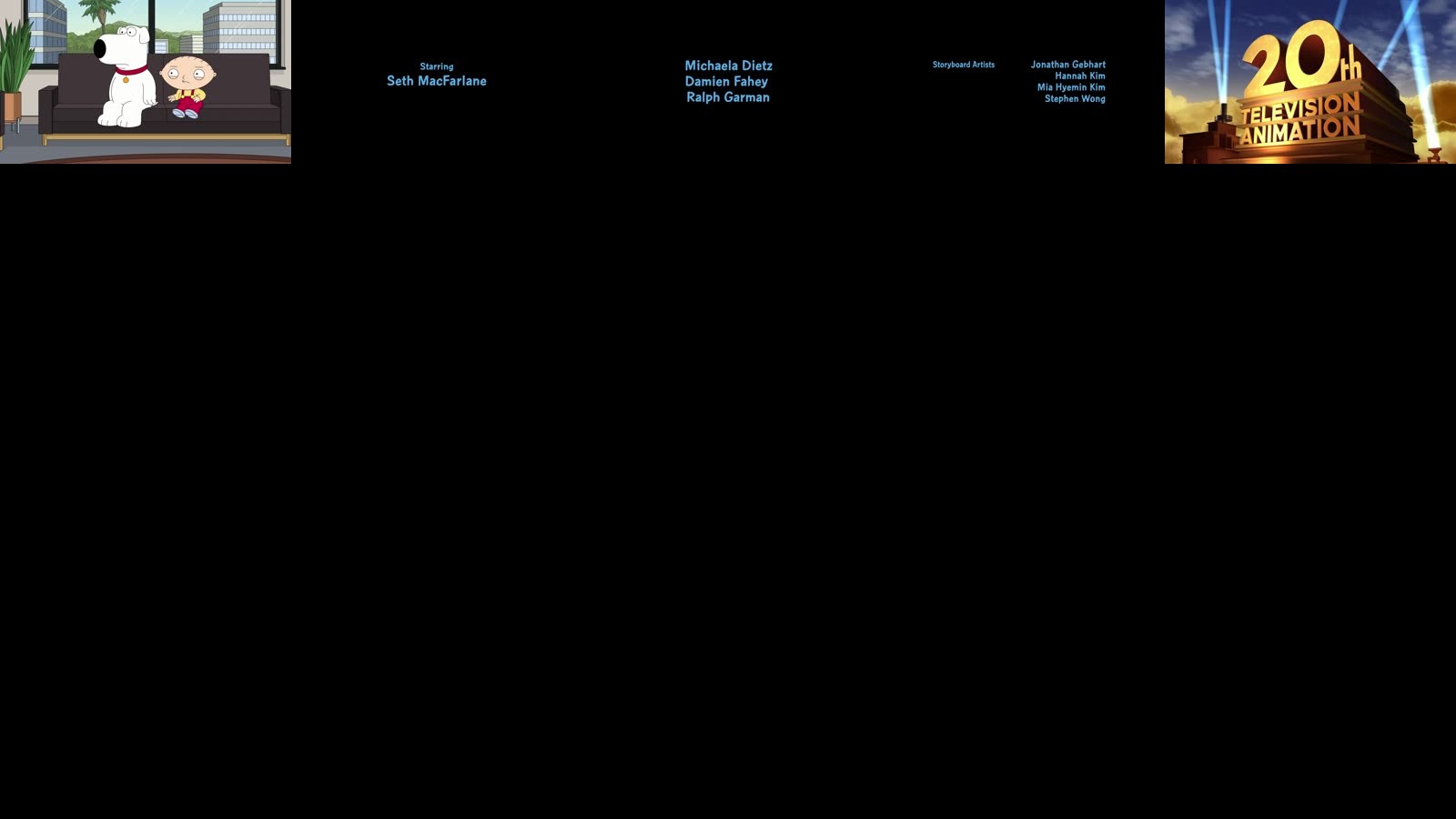 Starring
Seth MacFarlane

Michaela Dietz
Damien Fahey
Ralph Garman

Storyboard Artists

Jonathan Gebhart
Hannah Kim
Mia Hyemin Kim
Stephen Wong

20th
TELEVISION
ANIMATION